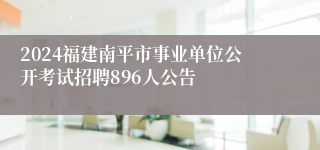 2024福建南平市事业单位公开考试招聘896人公告